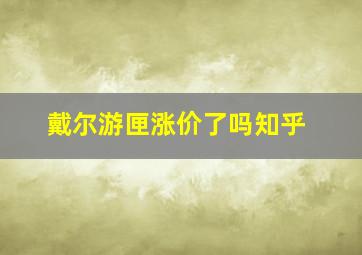 戴尔游匣涨价了吗知乎